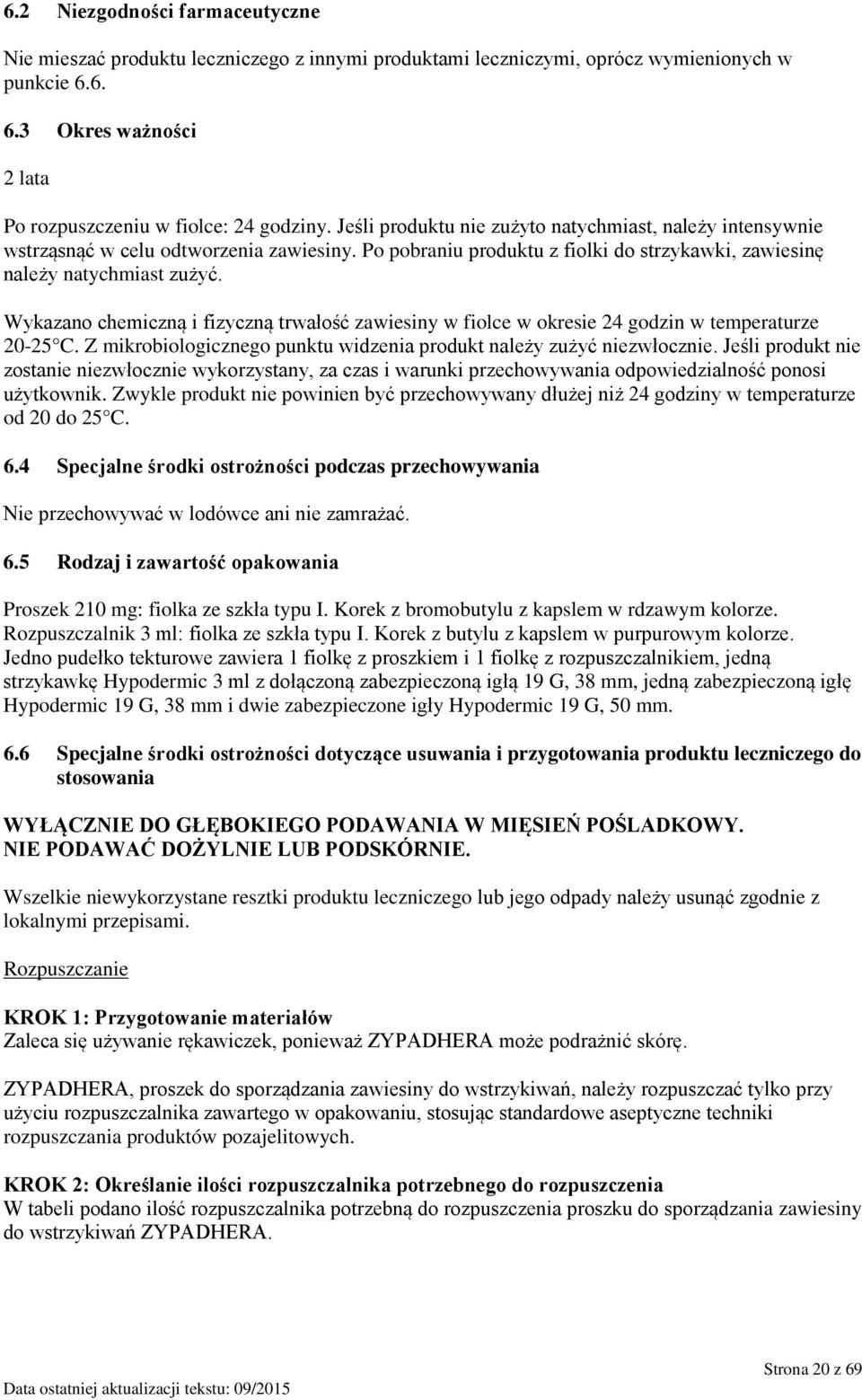 6.2 Niezgodności farmaceutyczne

Nie mieszać produktu leczniczego z innymi produktami leczniczymi, oprócz wymienionych w punkcie 6.6.

6.3 Okres ważności

2 lata

Po rozpuszczeniu w fiolce: 24 godziny. Jeśli produktu nie zużyto natychmiast, należy intensywnie wstrząsnąć w celu odtworzenia zawiesiny. Po pobraniu produktu z fiolki do strzykawki, zawiesinę należy natychmiast zużyć.

Wykazano chemiczną i fizyczną trwałość zawiesiny w fiolce w okresie 24 godzin w temperaturze 20-25 C. Z mikrobiologicznego punktu widzenia produkt należy zużyć niezwłocznie. Jeśli produkt nie zostanie niezwłocznie wykorzystany, za czas i warunki przechowywania odpowiedzialność ponosi użytkownik. Zwykle produkt nie powinien być przechowywany dłużej niż 24 godziny w temperaturze od 20 do 25 C.

6.4 Specjalne środki ostrożności podczas przechowywania

Nie przechowywać w lodówce ani nie zamrażać.

6.5 Rodzaj i zawartość opakowania

Proszek 210 mg: fiolka ze szkła typu I. Korek z bromobutylu z kapslem w rdzawym kolorze.
Rozpuszczalnik 3 ml: fiolka ze szkła typu I. Korek z butylu z kapslem w purpurowym kolorze.
Jedno pudełko tekturowe zawiera 1 fiolkę z proszkiem i 1 fiolkę z rozpuszczalnikiem, jedną strzykawkę Hypodermic 3 ml z dołączoną zabezpieczoną igłą 19 G, 38 mm, jedną zabezpieczoną igłę Hypodermic 19 G, 38 mm i dwie zabezpieczone igły Hypodermic 19 G, 50 mm.

6.6 Specjalne środki ostrożności dotyczące usuwania i przygotowania produktu leczniczego do stosowania

WYŁĄCZNIE DO GŁĘBOKIEGO PODAWANIA W MIĘSIEŃ POŚLADKOWY.
NIE PODAWAĆ DOŻYLNIE LUB PODSKÓRNIE.

Wszelkie niewykorzystane resztki produktu leczniczego lub jego odpady należy usunąć zgodnie z lokalnymi przepisami.

Rozpuszczanie

KROK 1: Przygotowanie materiałów
Zaleca się używanie rękawiczek, ponieważ ZYPADHERA może podrażnić skórę.

ZYPADHERA, proszek do sporządzania zawiesiny do wstrzykiwań, należy rozpuszczać tylko przy użyciu rozpuszczalnika zawartego w opakowaniu, stosując standardowe aseptyczne techniki rozpuszczania produktów pozajelitowych.

KROK 2: Określanie ilości rozpuszczalnika potrzebnego do rozpuszczenia
W tabeli podano ilość rozpuszczalnika potrzebną do rozpuszczenia proszku do sporządzania zawiesiny do wstrzykiwań ZYPADHERA.

Strona 20 z 69
Data ostatniej aktualizacji tekstu: 09/2015